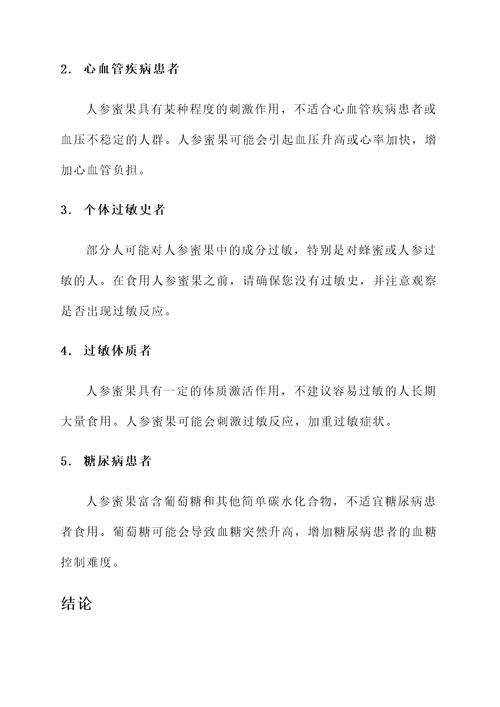 2. 心血管疾病患者

人参蜜果具有某种程度的刺激作用，不适合心血管疾病患者或血压不稳定的人群。人参蜜果可能会引起血压升高或心率加快，增加心血管负担。

3. 个体过敏史者

部分人可能对人参蜜果中的成分过敏，特别是对蜂蜜或人参过敏的人。在食用人参蜜果之前，请确保您没有过敏史，并注意观察是否出现过敏反应。

4. 过敏体质者

人参蜜果具有一定的体质激活作用，不建议容易过敏的人长期大量食用。人参蜜果可能会刺激过敏反应，加重过敏症状。

5. 糖尿病患者

人参蜜果富含葡萄糖和其他简单碳水化合物，不适宜糖尿病患者食用。葡萄糖可能会导致血糖突然升高，增加糖尿病患者的血糖控制难度。

结论